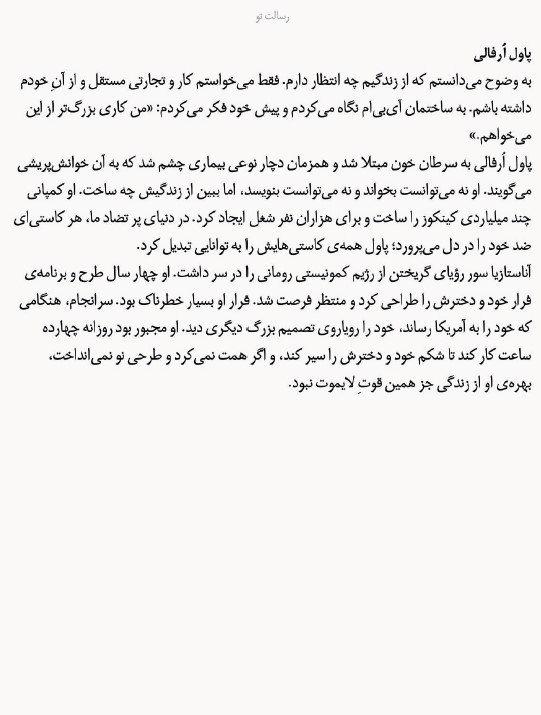 رسالت تو

پاول اُرفالی
به وضوح می‌دانستم که از زندگیم چه انتظار دارم. فقط می‌خواستم کار و تجارتی مستقل و از آنِ خودم داشته باشم. به ساختمان آی‌بی‌ام نگاه می‌کردم و پیش خود فکر می‌کردم: «من کاری بزرگ‌تر از این می‌خواهم.»
پاول اُرفالی به سرطان خون مبتلا شد و همزمان دچار نوعی بیماری چشم شد که به آن خوانش‌پریشی می‌گویند. او نه می‌توانست بخواند و نه می‌توانست بنویسد، اما ببین از زندگیش چه ساخت. او کمپانی چند میلیاردی کینکوز را ساخت و برای هزاران نفر شغل ایجاد کرد. در دنیای پر تضاد ما، هر کاستی‌ای ضد خود را در دل می‌پرورد؛ پاول همه‌ی کاستی‌هایش را به توانایی تبدیل کرد.
آناستازیا سور رؤیای گریختن از رژیم کمونیستی رومانی را در سر داشت. او چهار سال طرح و برنامه‌ی فرار خود و دخترش را طراحی کرد و منتظر فرصت شد. فرار او بسیار خطرناک بود. سرانجام، هنگامی که خود را به آمریکا رساند، خود را رویاروی تصمیم بزرگ دیگری دید. او مجبور بود روزانه چهارده ساعت کار کند تا شکم خود و دخترش را سیر کند، و اگر همت نمی‌کرد و طرحی نو نمی‌انداخت، بهره‌ی او از زندگی جز همین قوتِ لایموت نبود.